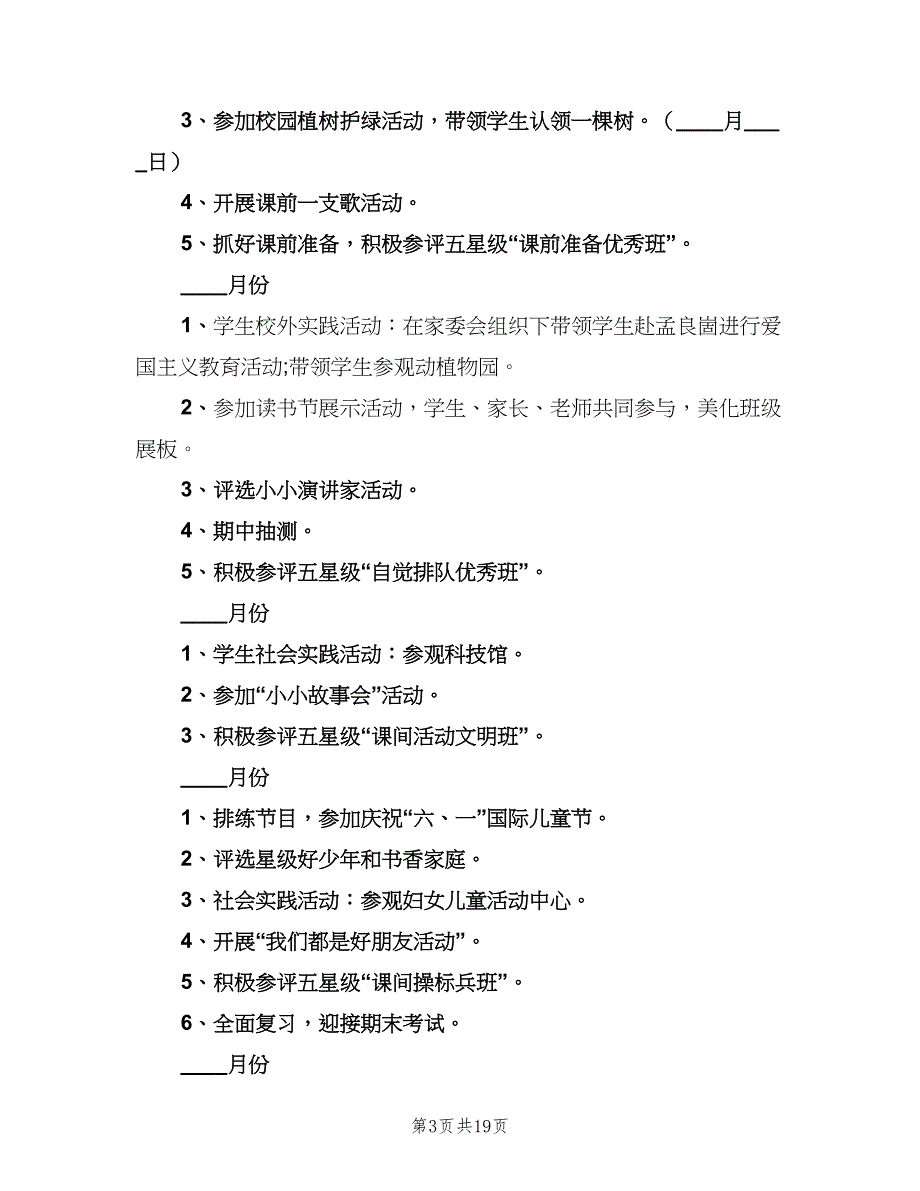 3、参加校园植树护绿活动，带领学生认领一棵树。（____月____日）

4、开展课前一支歌活动。

5、抓好课前准备，积极参评五星级“课前准备优秀班”。

____月份

1、学生校外实践活动：在家委会组织下带领学生赴孟良崮进行爱国主义教育活动;带领学生参观动植物园。

2、参加读书节展示活动，学生、家长、老师共同参与，美化班级展板。

3、评选小小演讲家活动。

4、期中抽测。

5、积极参评五星级“自觉排队优秀班”。

____月份

1、学生社会实践活动：参观科技馆。

2、参加“小小故事会”活动。

3、积极参评五星级“课间活动文明班”。

____月份

1、排练节目，参加庆祝“六、一”国际儿童节。

2、评选星级好少年和书香家庭。

3、社会实践活动：参观妇女儿童活动中心。

4、开展“我们都是好朋友活动”。

5、积极参评五星级“课间操标兵班”。

6、全面复习，迎接期末考试。

____月份

第3页 共19页